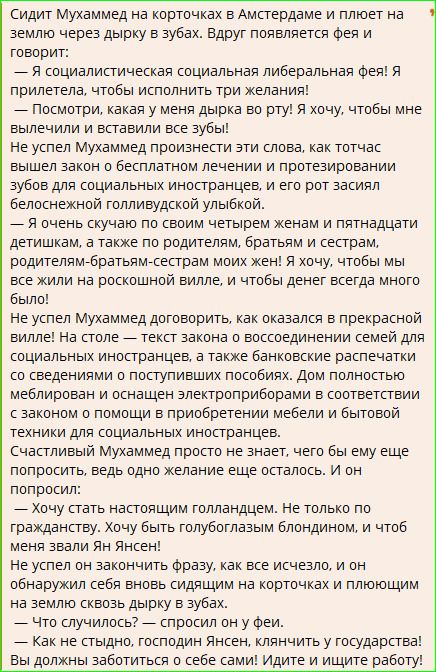 Сидит Мухаммед на корточках в Амстердаме и плюет на землю через дырку в зубах. Вдруг появляется фея и говорит:
— Я социалистическая социальная либеральная фея! Я прилетела, чтобы исполнить три желания!
— Посмотри, какая у меня дырка во рту! Я хочу, чтобы мне вылечили и вставили все зубы!
Не успел Мухаммед произнести эти слова, как тотчас вышел закон о бесплатном лечении и протезировании зубов для социальных иностранцев, и его рот засиял белоснежной голливудской улыбкой.
— Я очень скучаю по своим четырем женам и пятнадцати детишкам, а также по родителям, братьям и сестрам, родителям-братьям-сестрам моих жен! Я хочу, чтобы мы все жили на роскошной вилле, и чтобы денег всегда много было!
Не успел Мухаммед договорить, как оказался в прекрасной вилле! На столе — текст закона о воссоединении семей для социальных иностранцев, а также банковские распечатки со сведениями о поступивших пособиях. Дом полностью меблирован и оснащен электроприборами в соответствии с законом о помощи в приобретении мебели и бытовой техники для социальных иностранцев.
Счастливый Мухаммед просто не знает, чего бы ему еще попросить, ведь одно желание еще осталось. И он попросил:
— Хочу стать настоящим голландцем. Не только по гражданству. Хочу быть голубоглазым блондином, и чтоб меня звали Ян Янсен!
Не успел он закончить фразу, как все исчезло, и он обнаружил себя вновь сидящим на корточках и плюющим на землю сквозь дырку в зубах.
— Что случилось? — спросил он у феи.
— Как не стыдно, господин Янсен, клянчить у государства! Вы должны заботиться о себе сами! Идите и ищите работу!